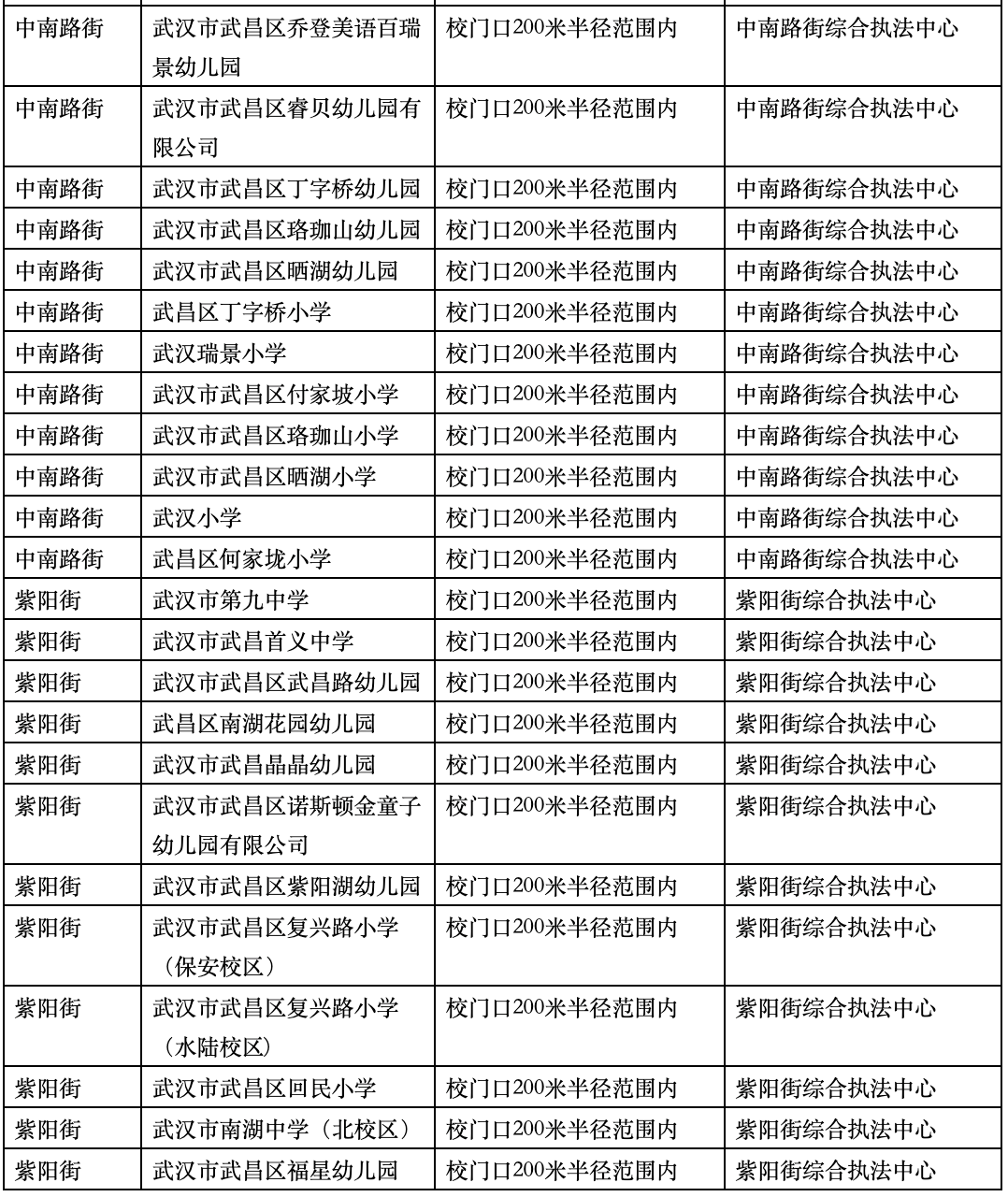 | 中南路街 | 武汉市武昌区乔登美语百瑞景幼儿园 | 校门口200米半径范围内 | 中南路街综合执法中心 |
|---|---|---|---|
| 中南路街 | 武汉市武昌区睿贝幼儿园有限公司 | 校门口200米半径范围内 | 中南路街综合执法中心 |
| 中南路街 | 武汉市武昌区丁字桥幼儿园 | 校门口200米半径范围内 | 中南路街综合执法中心 |
| 中南路街 | 武汉市武昌区珞珈山幼儿园 | 校门口200米半径范围内 | 中南路街综合执法中心 |
| 中南路街 | 武汉市武昌区晒湖幼儿园 | 校门口200米半径范围内 | 中南路街综合执法中心 |
| 中南路街 | 武昌区丁字桥小学 | 校门口200米半径范围内 | 中南路街综合执法中心 |
| 中南路街 | 武汉瑞景小学 | 校门口200米半径范围内 | 中南路街综合执法中心 |
| 中南路街 | 武汉市武昌区付家坡小学 | 校门口200米半径范围内 | 中南路街综合执法中心 |
| 中南路街 | 武汉市武昌区珞珈山小学 | 校门口200米半径范围内 | 中南路街综合执法中心 |
| 中南路街 | 武汉市武昌区晒湖小学 | 校门口200米半径范围内 | 中南路街综合执法中心 |
| 中南路街 | 武汉小学 | 校门口200米半径范围内 | 中南路街综合执法中心 |
| 中南路街 | 武昌区何家垅小学 | 校门口200米半径范围内 | 中南路街综合执法中心 |
| 紫阳街 | 武汉市第九中学 | 校门口200米半径范围内 | 紫阳街综合执法中心 |
| 紫阳街 | 武汉市武昌首义中学 | 校门口200米半径范围内 | 紫阳街综合执法中心 |
| 紫阳街 | 武汉市武昌区武昌路幼儿园 | 校门口200米半径范围内 | 紫阳街综合执法中心 |
| 紫阳街 | 武昌区南湖花园幼儿园 | 校门口200米半径范围内 | 紫阳街综合执法中心 |
| 紫阳街 | 武汉市武昌晶晶幼儿园 | 校门口200米半径范围内 | 紫阳街综合执法中心 |
| 紫阳街 | 武汉市武昌区诺斯顿金童子幼儿园有限公司 | 校门口200米半径范围内 | 紫阳街综合执法中心 |
| 紫阳街 | 武汉市武昌区紫阳湖幼儿园 | 校门口200米半径范围内 | 紫阳街综合执法中心 |
| 紫阳街 | 武汉市武昌区复兴路小学（保安校区） | 校门口200米半径范围内 | 紫阳街综合执法中心 |
| 紫阳街 | 武汉市武昌区复兴路小学（水陆校区） | 校门口200米半径范围内 | 紫阳街综合执法中心 |
| 紫阳街 | 武汉市武昌区回民小学 | 校门口200米半径范围内 | 紫阳街综合执法中心 |
| 紫阳街 | 武汉市南湖中学（北校区） | 校门口200米半径范围内 | 紫阳街综合执法中心 |
| 紫阳街 | 武汉市武昌区福星幼儿园 | 校门口200米半径范围内 | 紫阳街综合执法中心 |